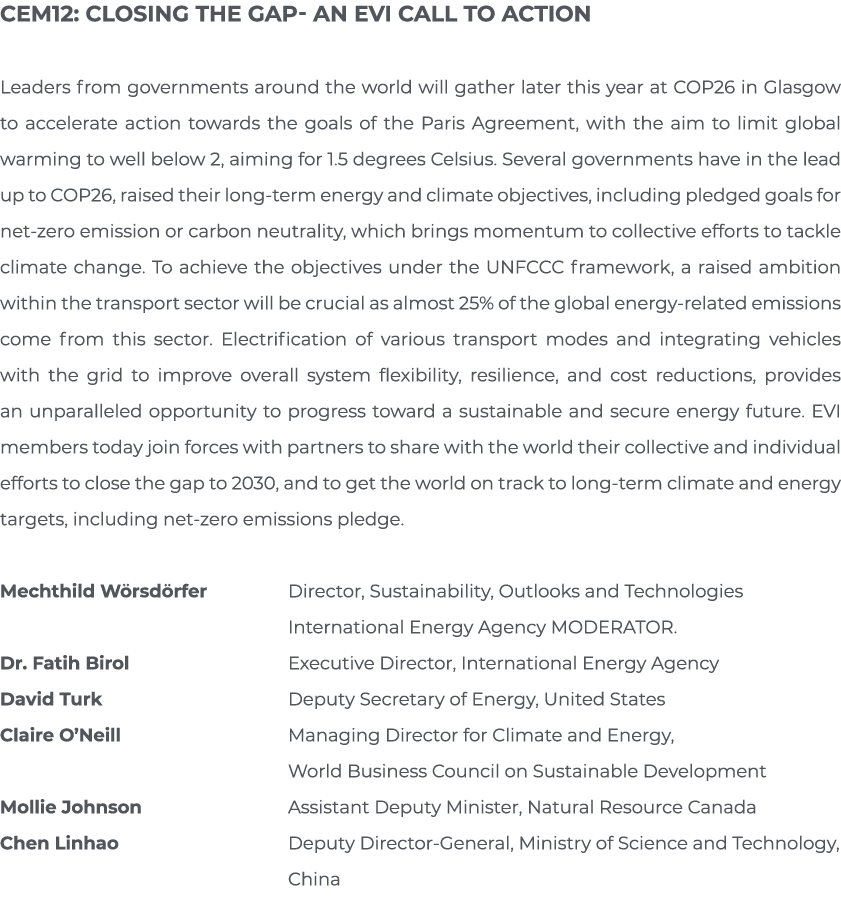 CEM12: CLOSING THE GAP- AN EVI CALL TO ACTION

Leaders from governments around the world will gather later this year at COP26 in Glasgow to accelerate action towards the goals of the Paris Agreement, with the aim to limit global warming to well below 2, aiming for 1.5 degrees Celsius. Several governments have in the lead up to COP26, raised their long-term energy and climate objectives, including pledged goals for net-zero emission or carbon neutrality, which brings momentum to collective efforts to tackle climate change. To achieve the objectives under the UNFCCC framework, a raised ambition within the transport sector will be crucial as almost 25% of the global energy-related emissions come from this sector. Electrification of various transport modes and integrating vehicles with the grid to improve overall system flexibility, resilience, and cost reductions, provides an unparalleled opportunity to progress toward a sustainable and secure energy future. EVI members today join forces with partners to share with the world their collective and individual efforts to close the gap to 2030, and to get the world on track to long-term climate and energy targets, including net-zero emissions pledge.

| | |
|---|---|
| Mechthild Wörsdörfer | Director, Sustainability, Outlooks and Technologies International Energy Agency MODERATOR. |
| Dr. Fatih Birol | Executive Director, International Energy Agency |
| David Turk | Deputy Secretary of Energy, United States |
| Claire O'Neill | Managing Director for Climate and Energy, World Business Council on Sustainable Development |
| Mollie Johnson | Assistant Deputy Minister, Natural Resource Canada |
| Chen Linhao | Deputy Director-General, Ministry of Science and Technology, China |